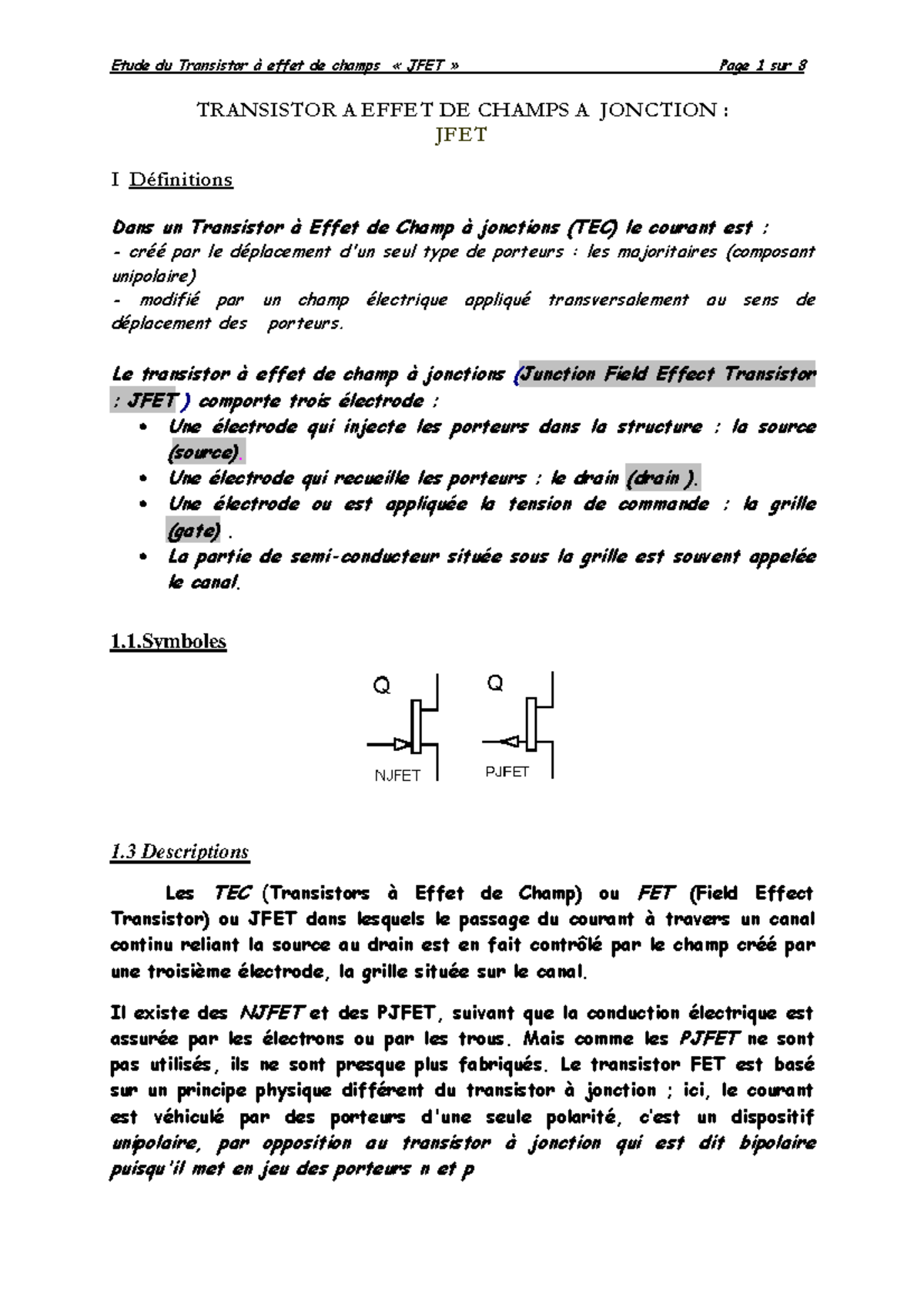 Etude du Transistor à effet de champs « JFET » Page 1 sur 8

TRANSISTOR A EFFET DE CHAMPS A JONCTION :
JFET

I Définitions

Dans un Transistor à Effet de Champ à jonctions (TEC) le courant est :
- créé par le déplacement d'un seul type de porteurs : les majoritaires (composant unipolaire)
- modifié par un champ électrique appliqué transversalement au sens de déplacement des porteurs.

Le transistor à effet de champ à jonctions (Junction Field Effect Transistor : JFET ) comporte trois électrode :
• Une électrode qui injecte les porteurs dans la structure : la source (source).
• Une électrode qui recueille les porteurs : le drain (drain ).
• Une électrode ou est appliquée la tension de commande : la grille (gate) .
• La partie de semi-conducteur située sous la grille est souvent appelée le canal.

1.1.Symboles

Q
NJFET
Q
PJFET

1.3 Descriptions

Les TEC (Transistors à Effet de Champ) ou FET (Field Effect Transistor) ou JFET dans lesquels le passage du courant à travers un canal continu reliant la source au drain est en fait contrôlé par le champ créé par une troisième électrode, la grille située sur le canal.

Il existe des NJFET et des PJFET, suivant que la conduction électrique est assurée par les électrons ou par les trous. Mais comme les PJFET ne sont pas utilisés, ils ne sont presque plus fabriqués. Le transistor FET est basé sur un principe physique différent du transistor à jonction ; ici, le courant est véhiculé par des porteurs d'une seule polarité, c'est un dispositif unipolaire, par opposition au transistor à jonction qui est dit bipolaire puisqu'il met en jeu des porteurs n et p